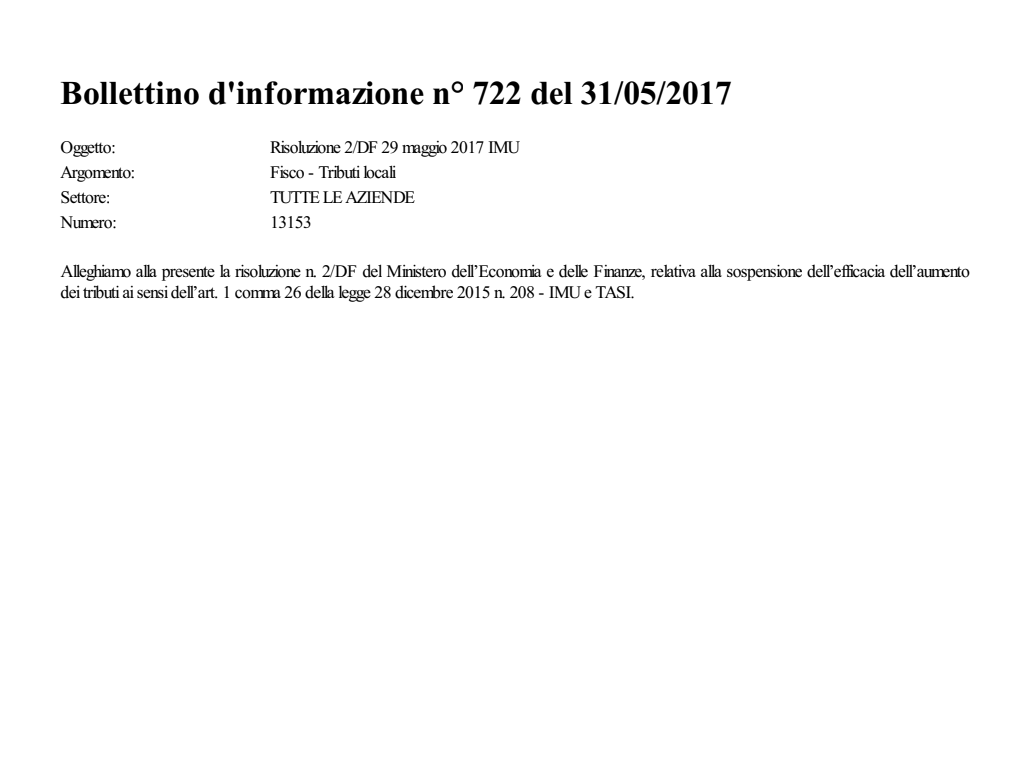 Bollettino d'informazione n° 722 del 31/05/2017

Oggetto: Risoluzione 2/DF 29 maggio 2017 IMU
Argomento: Fisco - Tributi locali
Settore: TUTTE LE AZIENDE
Numero: 13153

Alleghiamo alla presente la risoluzione n. 2/DF del Ministero dell'Economia e delle Finanze, relativa alla sospensione dell'efficacia dell'aumento dei tributi ai sensi dell'art. 1 comma 26 della legge 28 dicembre 2015 n. 208 - IMU e TASI.